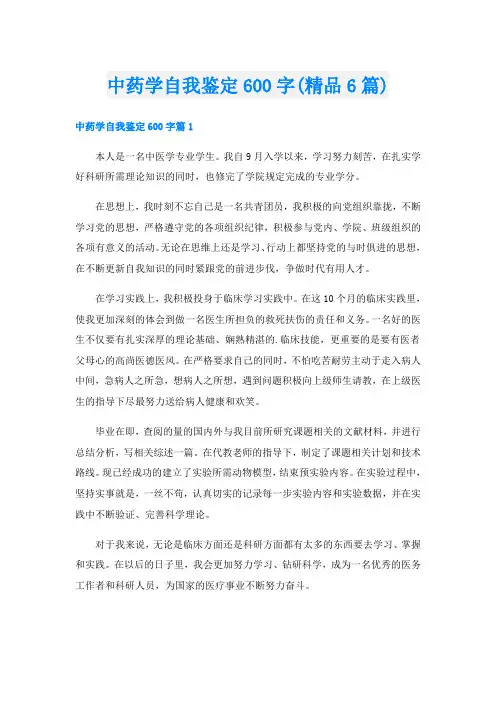 中药学自我鉴定600字(精品6篇)

中药学自我鉴定600字篇1

本人是一名中医学专业学生。我自9月入学以来，学习努力刻苦，在扎实学好科研所需理论知识的同时，也修完了学院规定完成的专业学分。

在思想上，我时刻不忘自己是一名共青团员，我积极的向党组织靠拢，不断学习党的思想，严格遵守党的各项组织纪律，积极参与党内、学院、班级组织的各项有意义的活动。无论在思维上还是学习、行动上都坚持党的与时俱进的思想，在不断更新自我知识的同时紧跟党的前进步伐，争做时代有用人才。

在学习实践上，我积极投身于临床学习实践中。在这10个月的临床实践里，使我更加深刻的体会到做一名医生所担负的救死扶伤的责任和义务。一名好的医生不仅要有扎实深厚的理论基础、娴熟精湛的.临床技能，更重要的是要有医者父母心的高尚医德医风。在严格要求自己的同时，不怕吃苦耐劳主动于走入病人中间，急病人之所急，想病人之所想，遇到问题积极向上级师生请教，在上级医生的指导下尽最努力送给病人健康和欢笑。

毕业在即，查阅的量的国内外与我目前所研究课题相关的文献材料，并进行总结分析，写相关综述一篇。在代教老师的指导下，制定了课题相关计划和技术路线。现已经成功的建立了实验所需动物模型，结束预实验内容。在实验过程中，坚持实事就是，一丝不苟，认真切实的记录每一步实验内容和实验数据，并在实践中不断验证、完善科学理论。

对于我来说，无论是临床方面还是科研方面都有太多的东西要去学习、掌握和实践。在以后的日子里，我会更加努力学习、钻研科学，成为一名优秀的医务工作者和科研人员，为国家的医疗事业不断努力奋斗。